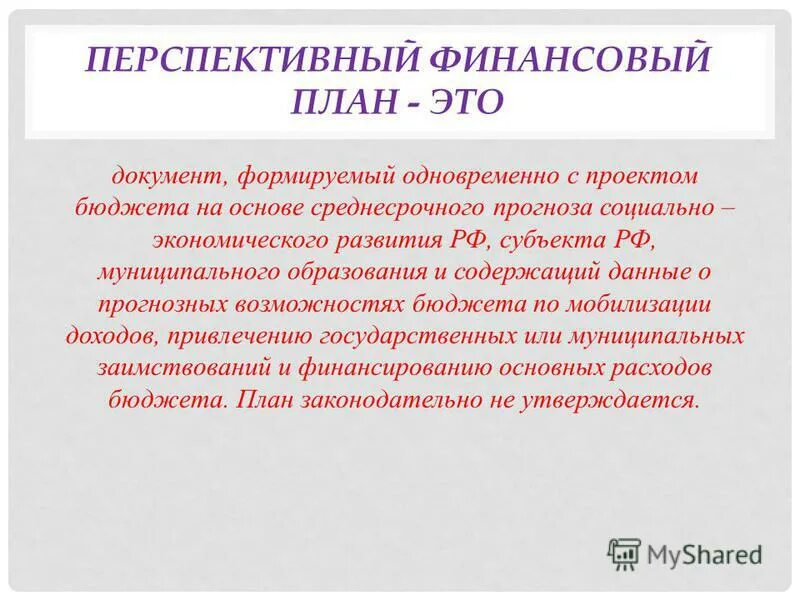 ПЕРСПЕКТИВНЫЙ ФИНАНСОВЫЙ ПЛАН - ЭТО

документ, формируемый одновременно с проектом бюджета на основе среднесрочного прогноза социально – экономического развития РФ, субъекта РФ, муниципального образования и содержащий данные о прогнозных возможностях бюджета по мобилизации доходов, привлечению государственных или муниципальных заимствований и финансированию основных расходов бюджета. План законодательно не утверждается.

MyShared